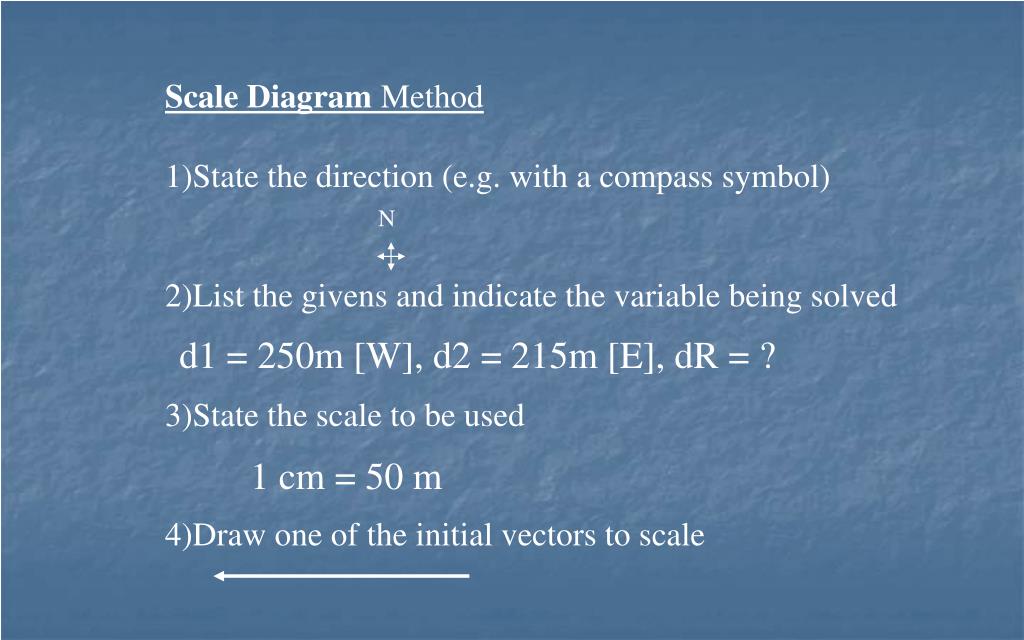 Scale Diagram Method

1)State the direction (e.g. with a compass symbol)

N

2)List the givens and indicate the variable being solved

d1 = 250m [W], d2 = 215m [E], dR = ?

3)State the scale to be used

1 cm = 50 m

4)Draw one of the initial vectors to scale